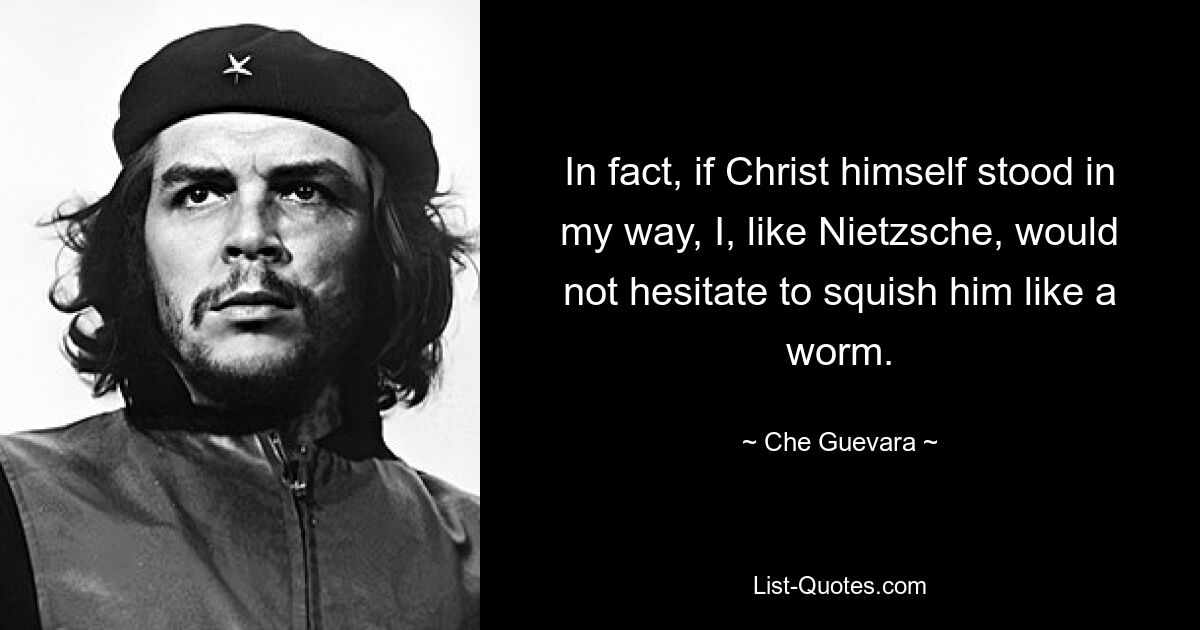 In fact, if Christ himself stood in my way, I, like Nietzsche, would not hesitate to squish him like a worm.

~ Che Guevara ~

List-Quotes.com